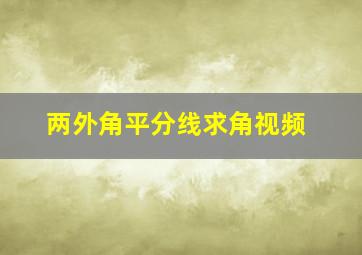 两外角平分线求角视频